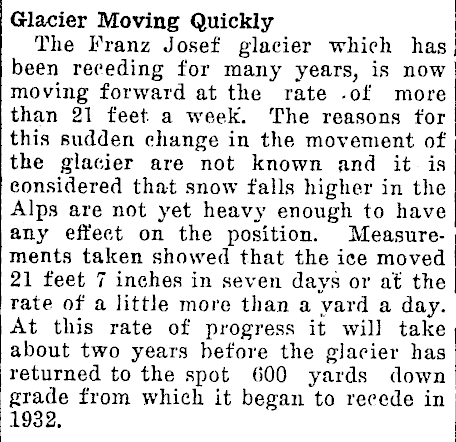 Glacier Moving Quickly

The Franz Josef glacier which has been receding for many years, is now moving forward at the rate of more than 21 feet a week. The reasons for this sudden change in the movement of the glacier are not known and it is considered that snow falls higher in the Alps are not yet heavy enough to have any effect on the position. Measurements taken showed that the ice moved 21 feet 7 inches in seven days or at the rate of a little more than a yard a day. At this rate of progress it will take about two years before the glacier has returned to the spot 600 yards down grade from which it began to recede in 1932.